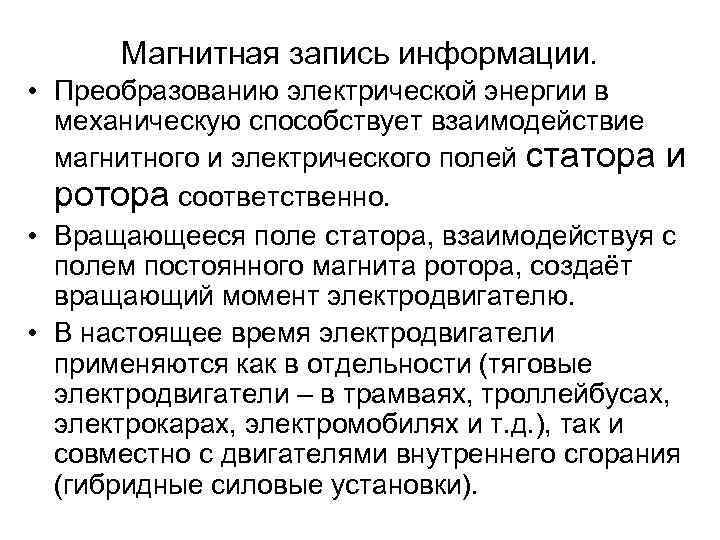 Магнитная запись информации.

• Преобразованию электрической энергии в механическую способствует взаимодействие магнитного и электрического полей статора и ротора соответственно.

• Вращающееся поле статора, взаимодействуя с полем постоянного магнита ротора, создаёт вращающий момент электродвигателю.

• В настоящее время электродвигатели применяются как в отдельности (тяговые электродвигатели – в трамваях, троллейбусах, электрокарах, электромобилях и т.д.), так и совместно с двигателями внутреннего сгорания (гибридные силовые установки).